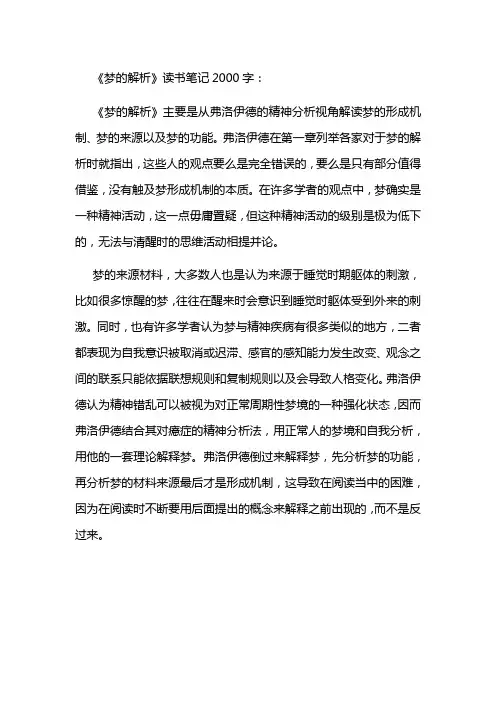 《梦的解析》读书笔记 2000 字：

《梦的解析》主要是从弗洛伊德的精神分析视角解读梦的形成机制、梦的来源以及梦的功能。弗洛伊德在第一章列举各家对于梦的解析时就指出，这些人的观点要么是完全错误的，要么是只有部分值得借鉴，没有触及梦形成机制的本质。在许多学者的观点中，梦确实是一种精神活动，这一点毋庸置疑，但这种精神活动的级别是极为低下的，无法与清醒时的思维活动相提并论。

梦的来源材料，大多数人也是认为来源于睡觉时期躯体的刺激，比如很多惊醒的梦，往往在醒来时会意识到睡觉时躯体受到外来的刺激。同时，也有许多学者认为梦与精神疾病有很多类似的地方，二者都表现为自我意识被取消或迟滞、感官的感知能力发生改变、观念之间的联系只能依据联想规则和复制规则以及会导致人格变化。弗洛伊德认为精神错乱可以被视为对正常周期性梦境的一种强化状态，因而弗洛伊德结合其对癔症的精神分析法，用正常人的梦境和自我分析，用他的一套理论解释梦。弗洛伊德倒过来解释梦，先分析梦的功能，再分析梦的材料来源最后才是形成机制，这导致在阅读当中的困难，因为在阅读时不断要用后面提出的概念来解释之前出现的，而不是反过来。